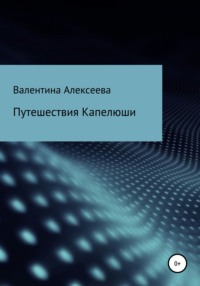 Валентина Алексеева

Путешествия Капелюши

0+